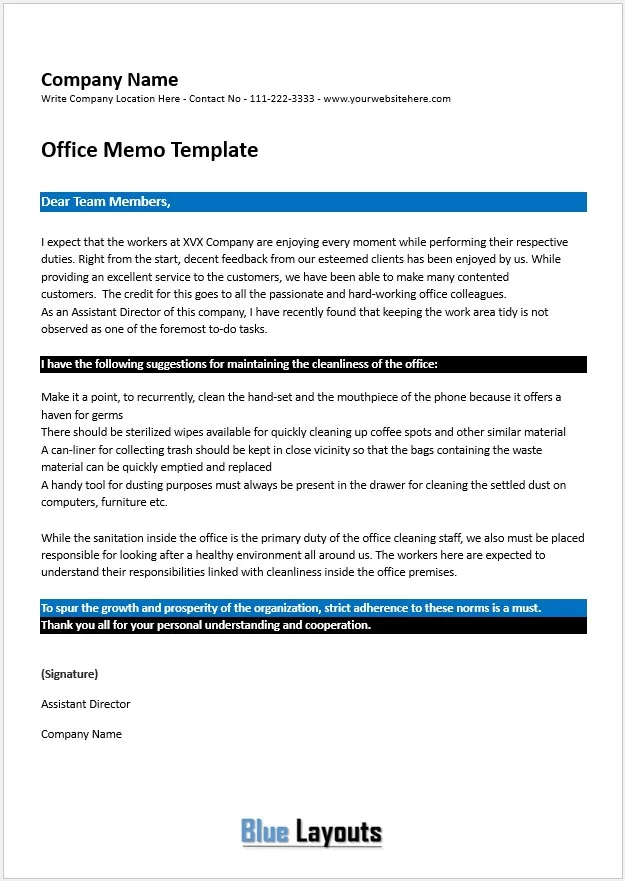 Company Name
Write Company Location Here - Contact No - 111-222-3333 - www.yourwebsitehere.com

Office Memo Template

Dear Team Members,

I expect that the workers at XVX Company are enjoying every moment while performing their respective duties. Right from the start, decent feedback from our esteemed clients has been enjoyed by us. While providing an excellent service to the customers, we have been able to make many contented customers. The credit for this goes to all the passionate and hard-working office colleagues.
As an Assistant Director of this company, I have recently found that keeping the work area tidy is not observed as one of the foremost to-do tasks.

I have the following suggestions for maintaining the cleanliness of the office:

Make it a point, to recurrently, clean the hand-set and the mouthpiece of the phone because it offers a haven for germs
There should be sterilized wipes available for quickly cleaning up coffee spots and other similar material
A can-liner for collecting trash should be kept in close vicinity so that the bags containing the waste material can be quickly emptied and replaced
A handy tool for dusting purposes must always be present in the drawer for cleaning the settled dust on computers, furniture etc.

While the sanitation inside the office is the primary duty of the office cleaning staff, we also must be placed responsible for looking after a healthy environment all around us. The workers here are expected to understand their responsibilities linked with cleanliness inside the office premises.

To spur the growth and prosperity of the organization, strict adherence to these norms is a must.
Thank you all for your personal understanding and cooperation.

(Signature)

Assistant Director

Company Name

Blue Layouts